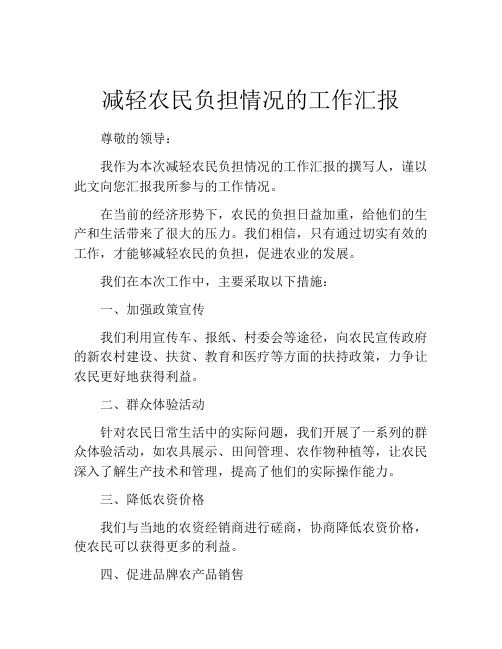 减轻农民负担情况的工作汇报

尊敬的领导：

我作为本次减轻农民负担情况的工作汇报的撰写人，谨以此文向您汇报我所参与的工作情况。

在当前的经济形势下，农民的负担日益加重，给他们的生产和生活带来了很大的压力。我们相信，只有通过切实有效的工作，才能够减轻农民的负担，促进农业的发展。

我们在本次工作中，主要采取以下措施：

一、加强政策宣传

我们利用宣传车、报纸、村委会等途径，向农民宣传政府的新农村建设、扶贫、教育和医疗等方面的扶持政策，力争让农民更好地获得利益。

二、群众体验活动

针对农民日常生活中的实际问题，我们开展了一系列的群众体验活动，如农具展示、田间管理、农作物种植等，让农民深入了解生产技术和管理，提高了他们的实际操作能力。

三、降低农资价格

我们与当地的农资经销商进行磋商，协商降低农资价格，使农民可以获得更多的利益。

四、促进品牌农产品销售